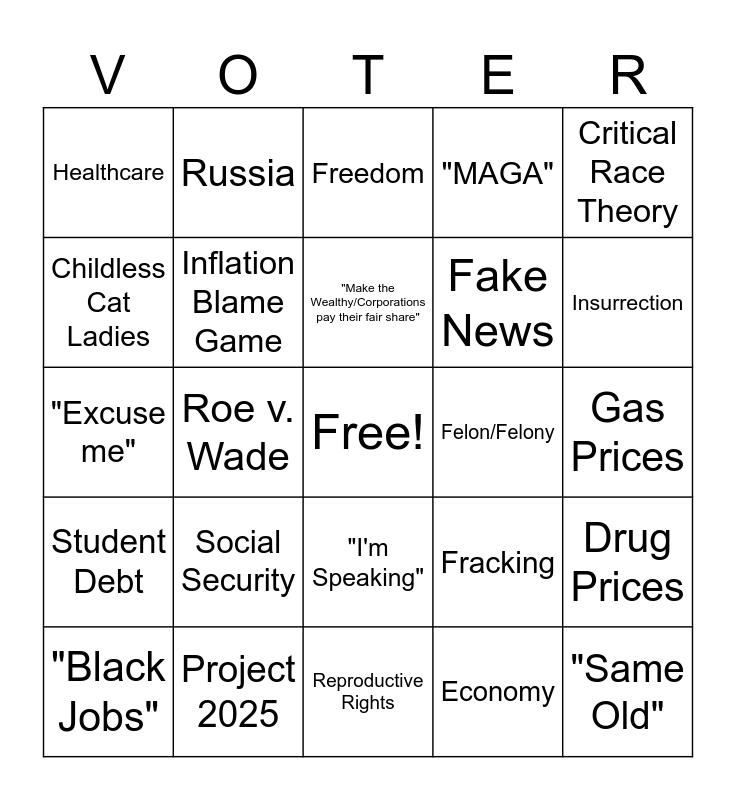 | V | O | T | E | R |
|---|---|---|---|---|
| Healthcare | Russia | Freedom | "MAGA" | Critical Race Theory |
| Childless Cat Ladies | Inflation Blame Game | "Make the Wealthy/Corporations pay their fair share" | Fake News | Insurrection |
| "Excuse me" | Roe v. Wade | Free! | Felon/Felony | Gas Prices |
| Student Debt | Social Security | "I'm Speaking" | Fracking | Drug Prices |
| "Black Jobs" | Project 2025 | Reproductive Rights | Economy | "Same Old" |